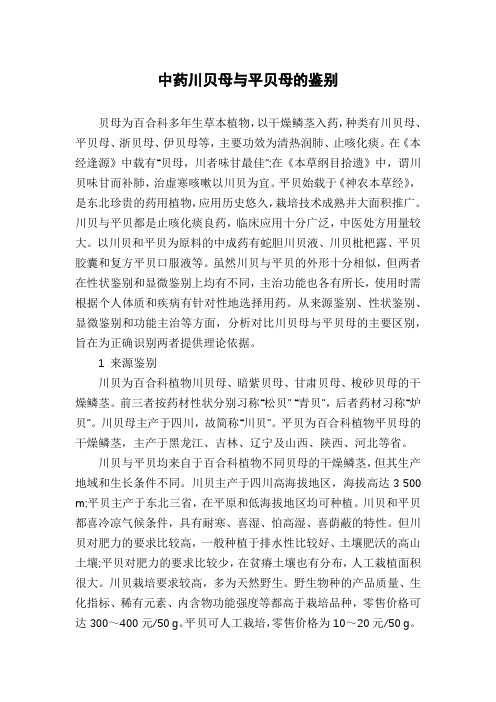 中药川贝母与平贝母的鉴别

贝母为百合科多年生草本植物，以干燥鳞茎入药，种类有川贝母、平贝母、浙贝母、伊贝母等，主要功效为清热润肺、止咳化痰。在《本经逢源》中载有"贝母，川者味甘最佳";在《本草纲目拾遗》中，谓川贝味甘而补肺，治虚寒咳嗽以川贝为宜。平贝始载于《神农本草经》，是东北珍贵的药用植物，应用历史悠久，栽培技术成熟并大面积推广。川贝与平贝都是止咳化痰良药，临床应用十分广泛，中医处方用量较大。以川贝和平贝为原料的中成药有蛇胆川贝液、川贝枇杷露、平贝胶囊和复方平贝口服液等。虽然川贝与平贝的外形十分相似，但两者在性状鉴别和显微鉴别上均有不同，主治功能也各有所长，使用时需根据个人体质和疾病有针对性地选择用药。从来源鉴别、性状鉴别、显微鉴别和功能主治等方面，分析对比川贝母与平贝母的主要区别，旨在为正确识别两者提供理论依据。

1 来源鉴别

川贝为百合科植物川贝母、暗紫贝母、甘肃贝母、梭砂贝母的干燥鳞茎。前三者按药材性状分别习称"松贝" "青贝"，后者药材习称"炉贝"。川贝母主产于四川，故简称"川贝"。平贝为百合科植物平贝母的干燥鳞茎，主产于黑龙江、吉林、辽宁及山西、陕西、河北等省。

川贝与平贝均来自于百合科植物不同贝母的干燥鳞茎，但其生产地域和生长条件不同。川贝主产于四川高海拔地区，海拔高达 3 500 m;平贝主产于东北三省，在平原和低海拔地区均可种植。川贝和平贝都喜冷凉气候条件，具有耐寒、喜湿、怕高湿、喜荫蔽的特性。但川贝对肥力的要求比较高，一般种植于排水性比较好、土壤肥沃的高山土壤;平贝对肥力的要求比较少，在贫瘠土壤也有分布，人工栽植面积很大。川贝栽培要求较高，多为天然野生。野生物种的产品质量、生化指标、稀有元素、内含物功能强度等都高于栽培品种，零售价格可达 300～400 元/50 g。平贝可人工栽培，零售价格为 10～20 元/50 g。